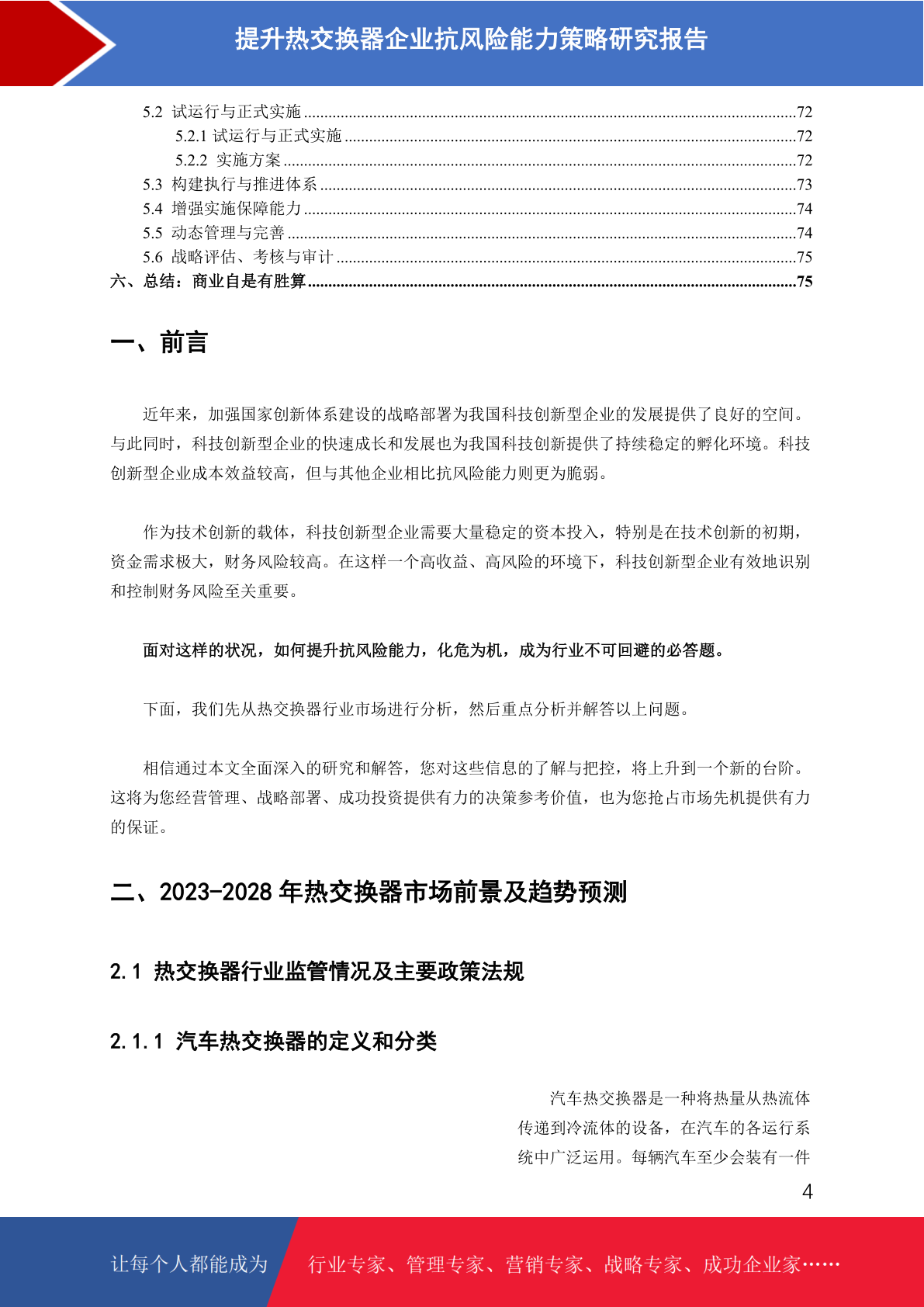 提升热交换器企业抗风险能力策略研究报告

5.2 试运行与正式实施 ........72
5.2.1 试运行与正式实施 ........72
5.2.2 实施方案 ........72
5.3 构建执行与推进体系 ........73
5.4 增强实施保障能力 ........74
5.5 动态管理与完善 ........74
5.6 战略评估、考核与审计 ........75
六、总结：商业自是有胜算 ........75

一、前言

近年来，加强国家创新体系建设的战略部署为我国科技创新型企业的发展提供了良好的空间。与此同时，科技创新型企业的快速成长和发展也为我国科技创新提供了持续稳定的孵化环境。科技创新型企业成本效益较高，但与其他企业相比抗风险能力则更为脆弱。

作为技术创新的载体，科技创新型企业需要大量稳定的资本投入，特别是在技术创新的初期，资金需求极大，财务风险较高。在这样一个高收益、高风险的环境下，科技创新型企业有效地识别和控制财务风险至关重要。

面对这样的状况，如何提升抗风险能力，化危为机，成为行业不可回避的必答题。

下面，我们先从热交换器行业市场进行分析，然后重点分析并解答以上问题。

相信通过本文全面深入的研究和解答，您对这些信息的了解与把控，将上升到一个新的台阶。这将为您经营管理、战略部署、成功投资提供有力的决策参考价值，也为您抢占市场先机提供有力的保证。

二、2023-2028 年热交换器市场前景及趋势预测

2.1 热交换器行业监管情况及主要政策法规

2.1.1 汽车热交换器的定义和分类

汽车热交换器是一种将热量从热流体传递到冷流体的设备，在汽车的各运行系统中广泛运用。每辆汽车至少会装有一件

4

让每个人都能成为
行业专家、管理专家、营销专家、战略专家、成功企业家……